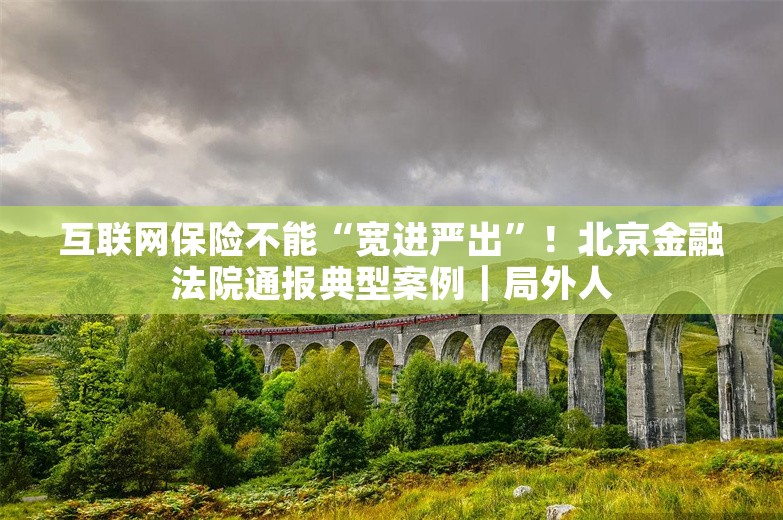 互联网保险不能“宽进严出”！北京金融法院通报典型案例｜局外人